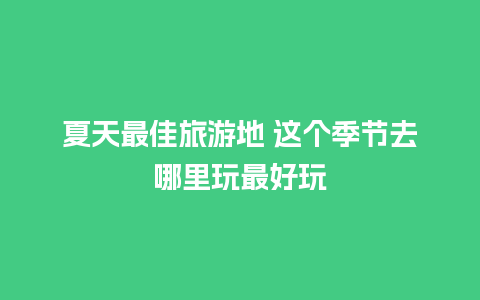 夏天最佳旅游地 这个季节去哪里玩最好玩